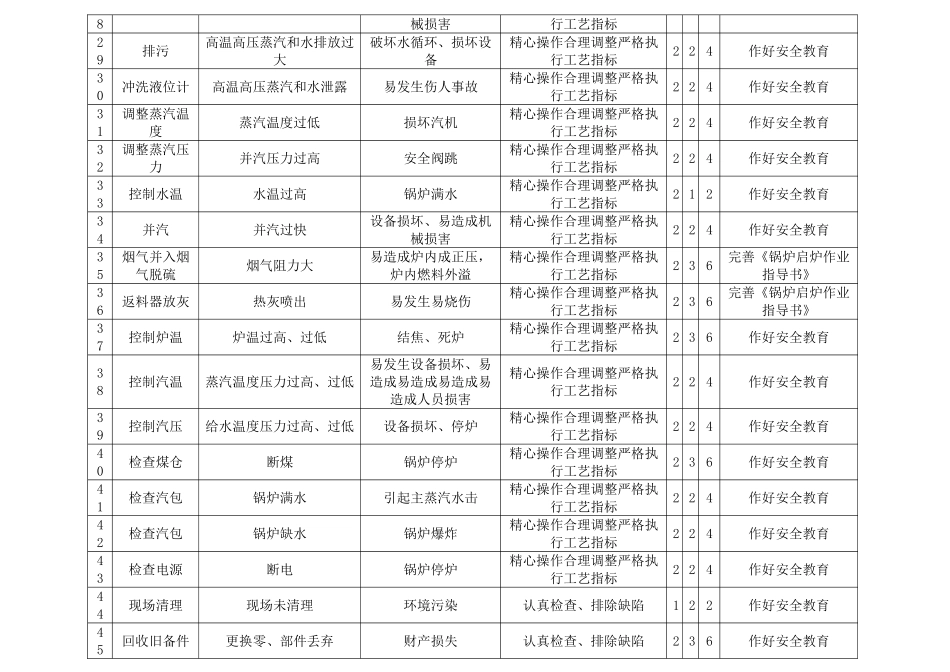 | 8 | | | 械损害 | 行工艺指标 | | | | |
|---|---|---|---|---|---|---|---|---|
| 29 | 排污 | 高温高压蒸汽和水排放过大 | 破坏水循环、损坏设备 | 精心操作合理调整严格执行工艺指标 | 2 | 2 | 4 | 作好安全教育 |
| 30 | 冲洗液位计 | 高温高压蒸汽和水泄露 | 易发生伤人事故 | 精心操作合理调整严格执行工艺指标 | 2 | 2 | 4 | 作好安全教育 |
| 31 | 调整蒸汽温度 | 蒸汽温度过低 | 损坏汽机 | 精心操作合理调整严格执行工艺指标 | 2 | 2 | 4 | 作好安全教育 |
| 32 | 调整蒸汽压力 | 并汽压力过高 | 安全阀跳 | 精心操作合理调整严格执行工艺指标 | 2 | 2 | 4 | 作好安全教育 |
| 33 | 控制水温 | 水温过高 | 锅炉满水 | 精心操作合理调整严格执行工艺指标 | 2 | 1 | 2 | 作好安全教育 |
| 34 | 并汽 | 并汽过快 | 设备损坏、易造成机械损害 | 精心操作合理调整严格执行工艺指标 | 2 | 2 | 4 | 作好安全教育 |
| 35 | 烟气并入烟气脱硫 | 烟气阻力大 | 易造成炉内成正压,炉内燃料外溢 | 精心操作合理调整严格执行工艺指标 | 2 | 3 | 6 | 完善《锅炉启炉作业指导书》 |
| 36 | 返料器放灰 | 热灰喷出 | 易发生易烧伤 | 精心操作合理调整严格执行工艺指标 | 2 | 3 | 6 | 完善《锅炉启炉作业指导书》 |
| 37 | 控制炉温 | 炉温过高、过低 | 结焦、死炉 | 精心操作合理调整严格执行工艺指标 | 2 | 3 | 6 | 作好安全教育 |
| 38 | 控制汽温 | 蒸汽温度压力过高、过低 | 易发生设备损坏、易造成易造成易造成易造成人员损害 | 精心操作合理调整严格执行工艺指标 | 2 | 2 | 4 | 作好安全教育 |
| 39 | 控制汽压 | 给水温度压力过高、过低 | 设备损坏、停炉 | 精心操作合理调整严格执行工艺指标 | 2 | 2 | 4 | 作好安全教育 |
| 40 | 检查煤仓 | 断煤 | 锅炉停炉 | 精心操作合理调整严格执行工艺指标 | 2 | 3 | 6 | 作好安全教育 |
| 41 | 检查汽包 | 锅炉满水 | 引起主蒸汽水击 | 精心操作合理调整严格执行工艺指标 | 2 | 2 | 4 | 作好安全教育 |
| 42 | 检查汽包 | 锅炉缺水 | 锅炉爆炸 | 精心操作合理调整严格执行工艺指标 | 2 | 2 | 4 | 作好安全教育 |
| 43 | 检查电源 | 断电 | 锅炉停炉 | 精心操作合理调整严格执行工艺指标 | 2 | 2 | 4 | 作好安全教育 |
| 44 | 现场清理 | 现场未清理 | 环境污染 | 认真检查、排除缺陷 | 1 | 2 | 2 | 作好安全教育 |
| 45 | 回收旧备件 | 更换零、部件丢弃 | 财产损失 | 认真检查、排除缺陷 | 2 | 3 | 6 | 作好安全教育 |